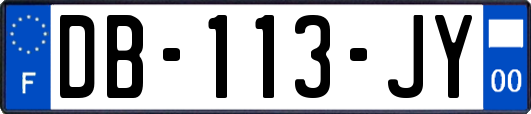 F
DB-113-JY
00